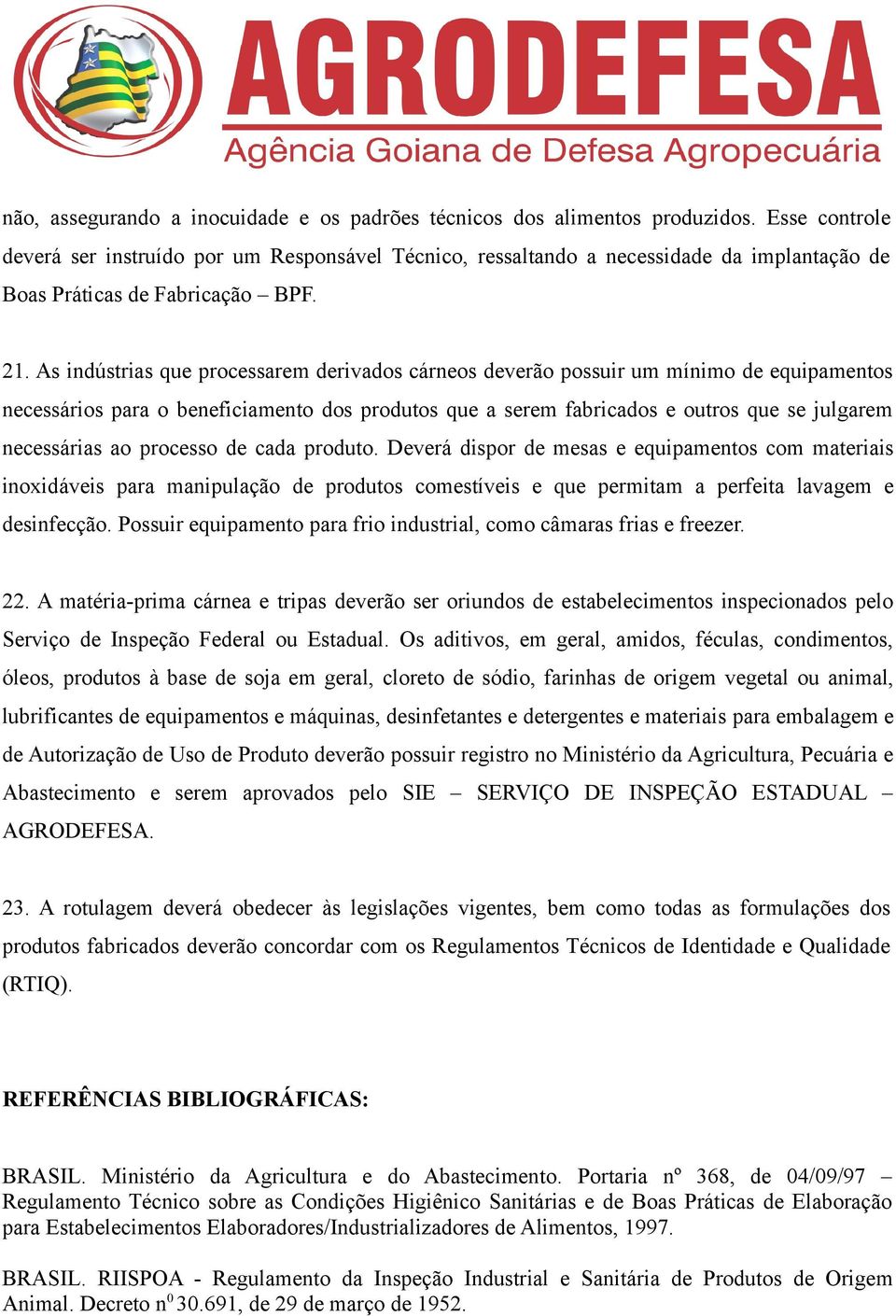 AGRODEFESA
Agência Goiana de Defesa Agropecuária

não, assegurando a inocuidade e os padrões técnicos dos alimentos produzidos. Esse controle deverá ser instruído por um Responsável Técnico, ressaltando a necessidade da implantação de Boas Práticas de Fabricação – BPF.

21. As indústrias que processarem derivados cárneos deverão possuir um mínimo de equipamentos necessários para o beneficiamento dos produtos que a serem fabricados e outros que se julgarem necessárias ao processo de cada produto. Deverá dispor de mesas e equipamentos com materiais inoxidáveis para manipulação de produtos comestíveis e que permitam a perfeita lavagem e desinfecção. Possuir equipamento para frio industrial, como câmaras frias e freezer.

22. A matéria-prima cárnea e tripas deverão ser oriundos de estabelecimentos inspecionados pelo Serviço de Inspeção Federal ou Estadual. Os aditivos, em geral, amidos, féculas, condimentos, óleos, produtos à base de soja em geral, cloreto de sódio, farinhas de origem vegetal ou animal, lubrificantes de equipamentos e máquinas, desinfetantes e detergentes e materiais para embalagem e de Autorização de Uso de Produto deverão possuir registro no Ministério da Agricultura, Pecuária e Abastecimento e serem aprovados pelo SIE – SERVIÇO DE INSPEÇÃO ESTADUAL – AGRODEFESA.

23. A rotulagem deverá obedecer às legislações vigentes, bem como todas as formulações dos produtos fabricados deverão concordar com os Regulamentos Técnicos de Identidade e Qualidade (RTIQ).

REFERÊNCIAS BIBLIOGRÁFICAS:

BRASIL. Ministério da Agricultura e do Abastecimento. Portaria nº 368, de 04/09/97 – Regulamento Técnico sobre as Condições Higiênico Sanitárias e de Boas Práticas de Elaboração para Estabelecimentos Elaboradores/Industrializadores de Alimentos, 1997.

BRASIL. RIISPOA - Regulamento da Inspeção Industrial e Sanitária de Produtos de Origem Animal. Decreto n$^0$ 30.691, de 29 de março de 1952.